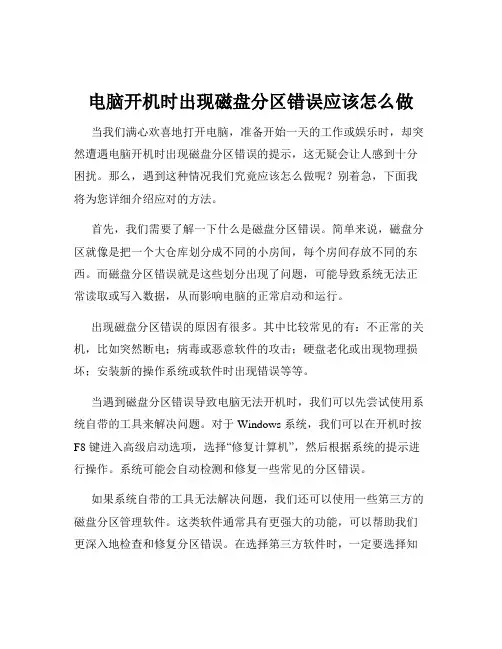 电脑开机时出现磁盘分区错误应该怎么做

当我们满心欢喜地打开电脑，准备开始一天的工作或娱乐时，却突然遭遇电脑开机时出现磁盘分区错误的提示，这无疑会让人感到十分困扰。那么，遇到这种情况我们究竟应该怎么做呢？别着急，下面我将为您详细介绍应对的方法。

首先，我们需要了解一下什么是磁盘分区错误。简单来说，磁盘分区就像是把一个大仓库划分成不同的小房间，每个房间存放不同的东西。而磁盘分区错误就是这些划分出现了问题，可能导致系统无法正常读取或写入数据，从而影响电脑的正常启动和运行。

出现磁盘分区错误的原因有很多。其中比较常见的有：不正常的关机，比如突然断电；病毒或恶意软件的攻击；硬盘老化或出现物理损坏；安装新的操作系统或软件时出现错误等等。

当遇到磁盘分区错误导致电脑无法开机时，我们可以先尝试使用系统自带的工具来解决问题。对于 Windows 系统，我们可以在开机时按 F8 键进入高级启动选项，选择“修复计算机”，然后根据系统的提示进行操作。系统可能会自动检测和修复一些常见的分区错误。

如果系统自带的工具无法解决问题，我们还可以使用一些第三方的磁盘分区管理软件。这类软件通常具有更强大的功能，可以帮助我们更深入地检查和修复分区错误。在选择第三方软件时，一定要选择知